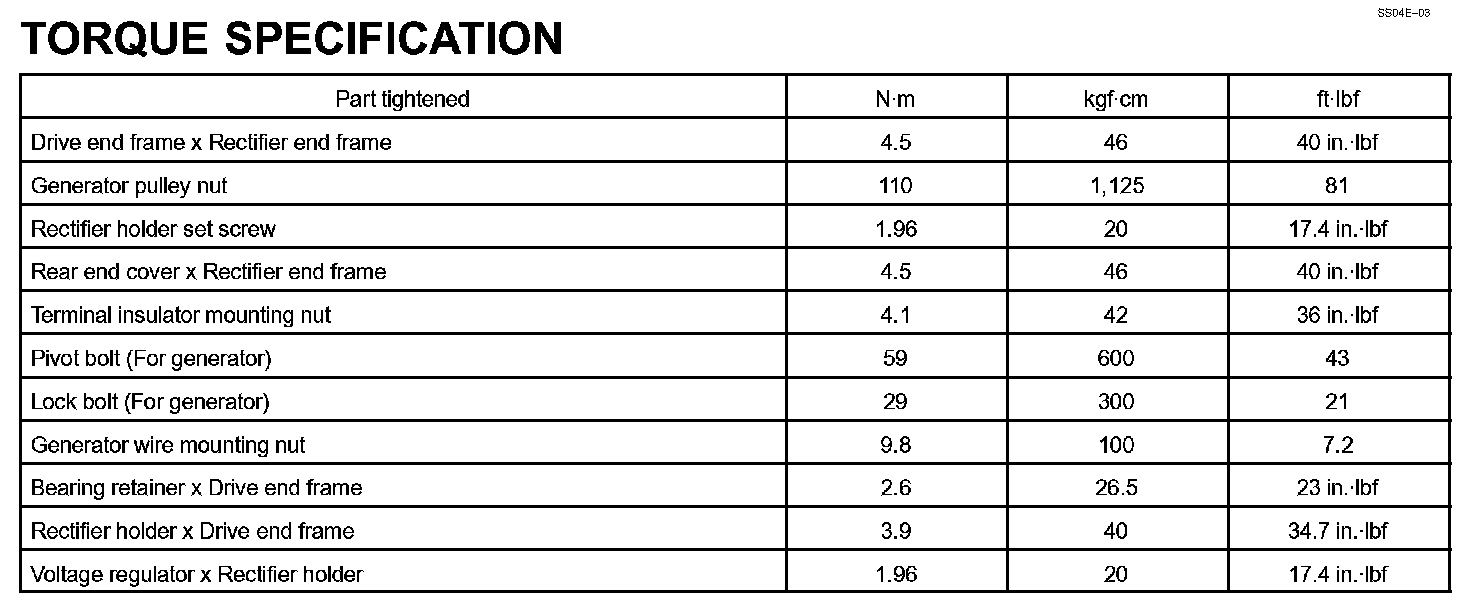 SS04E–03

TORQUE SPECIFICATION

| Part tightened | N·m | kgf·cm | ft·lbf |
|---|---|---|---|
| Drive end frame x Rectifier end frame | 4.5 | 46 | 40 in.·lbf |
| Generator pulley nut | 110 | 1,125 | 81 |
| Rectifier holder set screw | 1.96 | 20 | 17.4 in.·lbf |
| Rear end cover x Rectifier end frame | 4.5 | 46 | 40 in.·lbf |
| Terminal insulator mounting nut | 4.1 | 42 | 36 in.·lbf |
| Pivot bolt (For generator) | 59 | 600 | 43 |
| Lock bolt (For generator) | 29 | 300 | 21 |
| Generator wire mounting nut | 9.8 | 100 | 7.2 |
| Bearing retainer x Drive end frame | 2.6 | 26.5 | 23 in.·lbf |
| Rectifier holder x Drive end frame | 3.9 | 40 | 34.7 in.·lbf |
| Voltage regulator x Rectifier holder | 1.96 | 20 | 17.4 in.·lbf |